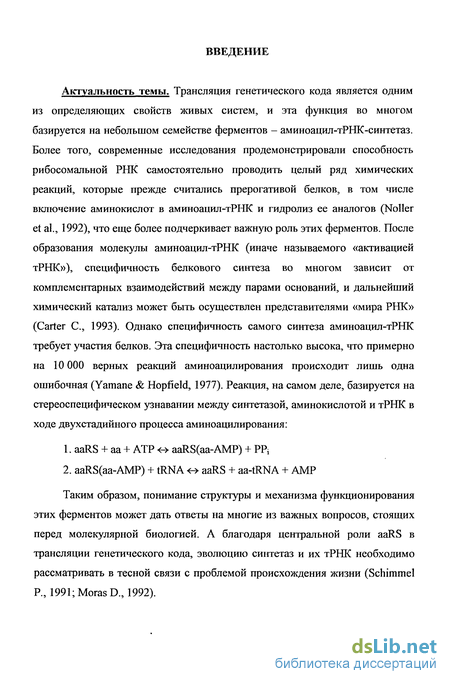 ВВЕДЕНИЕ

Актуальность темы. Трансляция генетического кода является одним из определяющих свойств живых систем, и эта функция во многом базируется на небольшом семействе ферментов – аминоацил-тРНК-синтетаз. Более того, современные исследования продемонстрировали способность рибосомальной РНК самостоятельно проводить целый ряд химических реакций, которые прежде считались прерогативой белков, в том числе включение аминокислот в аминоацил-тРНК и гидролиз ее аналогов (Noller et al., 1992), что еще более подчеркивает важную роль этих ферментов. После образования молекулы аминоацил-тРНК (иначе называемого «активацией тРНК»), специфичность белкового синтеза во многом зависит от комплементарных взаимодействий между парами оснований, и дальнейший химический катализ может быть осуществлен представителями «мира РНК» (Carter C., 1993). Однако специфичность самого синтеза аминоацил-тРНК требует участия белков. Эта специфичность настолько высока, что примерно на 10 000 верных реакций аминоацилирования происходит лишь одна ошибочная (Yamane & Hopfield, 1977). Реакция, на самом деле, базируется на стереоспецифическом узнавании между синтетазой, аминокислотой и тРНК в ходе двухстадийного процесса аминоацилирования:

1. aaRS + aa + ATP $\leftrightarrow$ aaRS(aa-AMP) + $PP_i$

2. aaRS(aa-AMP) + tRNA $\leftrightarrow$ aaRS + aa-tRNA + AMP

Таким образом, понимание структуры и механизма функционирования этих ферментов может дать ответы на многие из важных вопросов, стоящих перед молекулярной биологией. А благодаря центральной роли aaRS в трансляции генетического кода, эволюцию синтетаз и их тРНК необходимо рассматривать в тесной связи с проблемой происхождения жизни (Schimmel P., 1991; Moras D., 1992).

dsLib.net
библиотека диссертаций